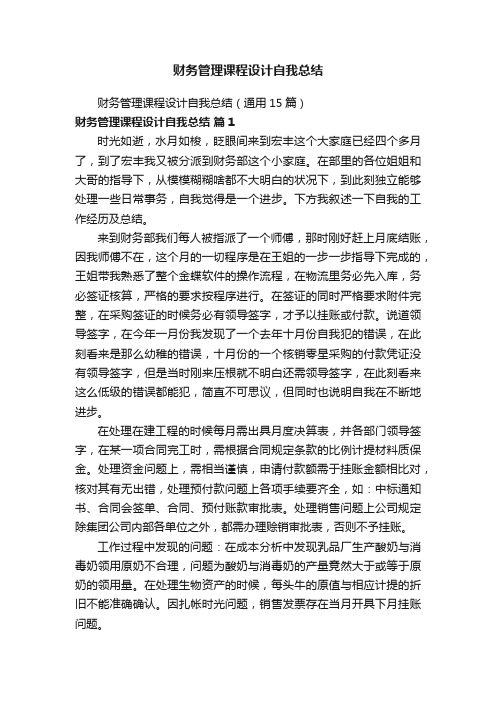 财务管理课程设计自我总结

财务管理课程设计自我总结（通用 15 篇）

财务管理课程设计自我总结 篇 1

时光如逝，水月如梭，眨眼间来到宏丰这个大家庭已经四个多月了，到了宏丰我又被分派到财务部这个小家庭。在部里的各位姐姐和大哥的指导下，从模模糊糊啥都不大明白的状况下，到此刻独立能够处理一些日常事务，自我觉得是一个进步。下方我叙述一下自我的工作经历及总结。

来到财务部我们每人被指派了一个师傅，那时刚好赶上月底结账，因我师傅不在，这个月的一切程序是在王姐的一步一步指导下完成的，王姐带我熟悉了整个金蝶软件的操作流程，在物流里务必先入库，务必签证核算，严格的要求按程序进行。在签证的同时严格要求附件完整，在采购签证的时候务必有领导签字，才予以挂账或付款。说道领导签字，在今年一月份我发现了一个去年十月份自我犯的错误，在此刻看来是那么幼稚的错误，十月份的一个核销零星采购的付款凭证没有领导签字，但是当时刚来压根就不明白还需领导签字，在此刻看来这么低级的错误都能犯，简直不可思议，但同时也说明自我在不断地进步。

在处理在建工程的时候每月需出具月度决算表，并各部门领导签字，在某一项合同完工时，需根据合同规定条款的比例计提材料质保金。处理资金问题上，需相当谨慎，申请付款额需于挂账金额相比对，核对其有无出错，处理预付款问题上各项手续要齐全，如：中标通知书、合同会签单、合同、预付账款审批表。处理销售问题上公司规定除集团公司内部各单位之外，都需办理赊销审批表，否则不予挂账。

工作过程中发现的问题：在成本分析中发现乳品厂生产酸奶与消毒奶领用原奶不合理，问题为酸奶与消毒奶的产量竟然大于或等于原奶的领用量。在处理生物资产的时候，每头牛的原值与相应计提的折旧不能准确确认。因扎帐时光问题，销售发票存在当月开具下月挂账问题。